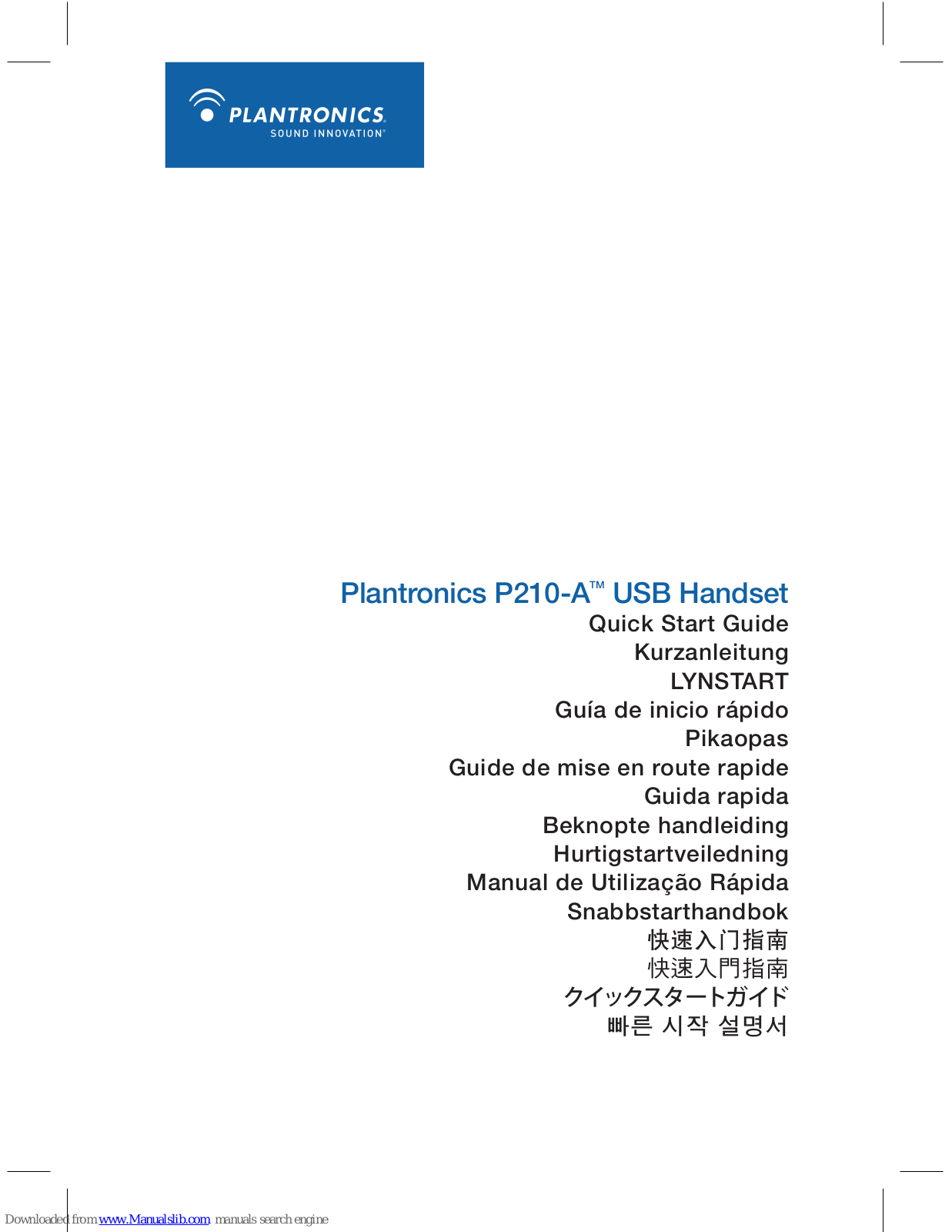 PLANTRONICS.
SOUND INNOVATION®

Plantronics P210-A™ USB Handset
Quick Start Guide
Kurzanleitung
LYNSTART
Guía de inicio rápido
Pikaopas
Guide de mise en route rapide
Guida rapida
Beknopte handleiding
Hurtigstartveiledning
Manual de Utilização Rápida
Snabbstarthandbok
快速入门指南
快速入門指南
クイックスタートガイド
빠른 시작 설명서

Downloaded from www.Manualslib.com manuals search engine